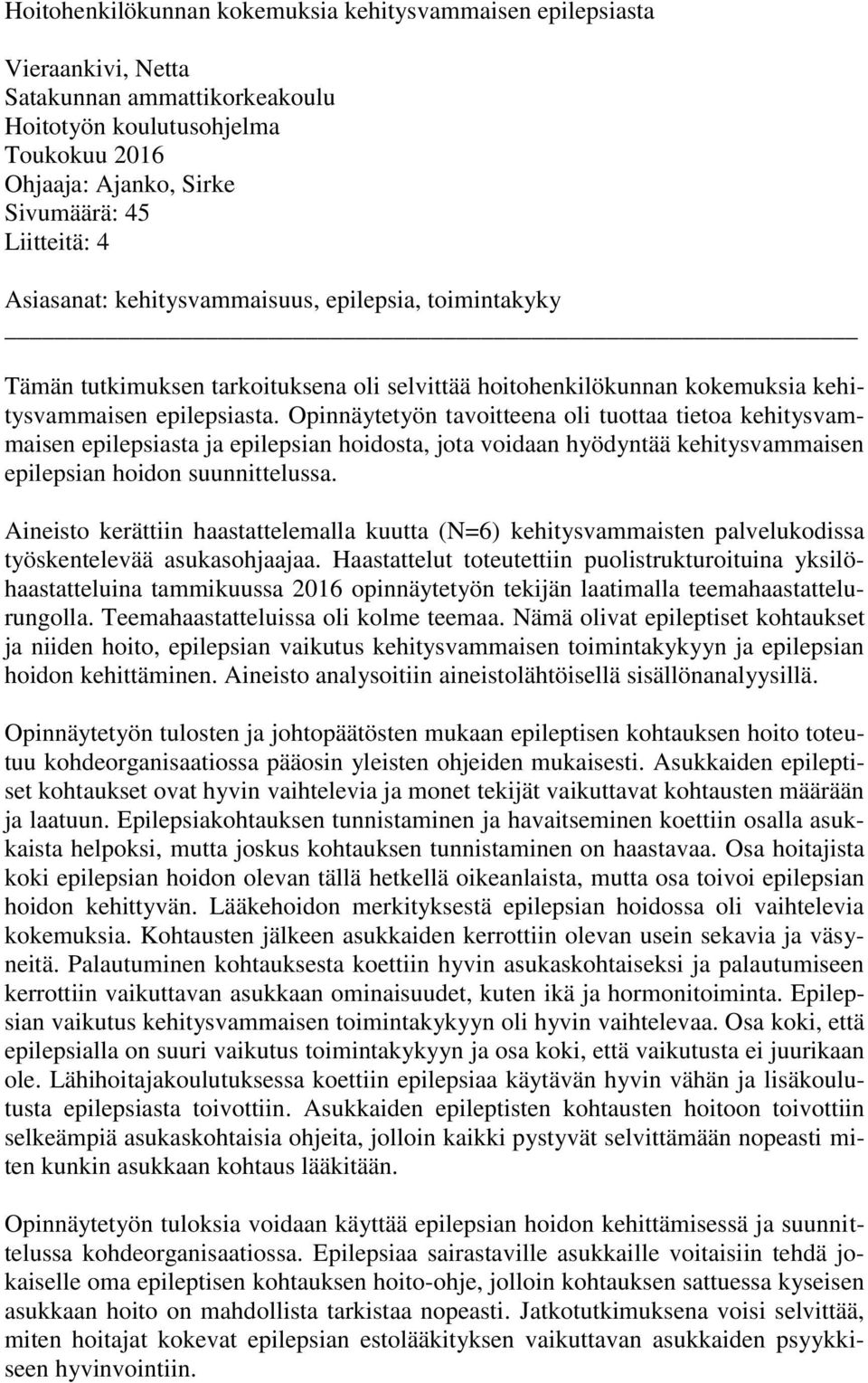 Hoitohenkilökunnan kokemuksia kehitysvammaisen epilepsiasta

Vieraankivi, Netta
Satakunnan ammattikorkeakoulu
Hoitotyön koulutusohjelma
Toukokuu 2016
Ohjaaja: Ajanko, Sirke
Sivumäärä: 45
Liitteitä: 4

Asiasanat: kehitysvammaisuus, epilepsia, toimintakyky

Tämän tutkimuksen tarkoituksena oli selvittää hoitohenkilökunnan kokemuksia kehitysvammaisen epilepsiasta. Opinnäytetyön tavoitteena oli tuottaa tietoa kehitysvammaisen epilepsiasta ja epilepsian hoidosta, jota voidaan hyödyntää kehitysvammaisen epilepsian hoidon suunnittelussa.

Aineisto kerättiin haastattelemalla kuutta (N=6) kehitysvammaisten palvelukodissa työskentelevää asukasohjaajaa. Haastattelut toteutettiin puolistrukturoituina yksilöhaastatteluina tammikuussa 2016 opinnäytetyön tekijän laatimalla teemahaastattelurungolla. Teemahaastatteluissa oli kolme teemaa. Nämä olivat epileptiset kohtaukset ja niiden hoito, epilepsian vaikutus kehitysvammaisen toimintakykyyn ja epilepsian hoidon kehittäminen. Aineisto analysoitiin aineistolähtöisellä sisällönanalyysillä.

Opinnäytetyön tulosten ja johtopäätösten mukaan epileptisen kohtauksen hoito toteutuu kohdeorganisaatiossa pääosin yleisten ohjeiden mukaisesti. Asukkaiden epileptiset kohtaukset ovat hyvin vaihtelevia ja monet tekijät vaikuttavat kohtausten määrään ja laatuun. Epilepsiakohtauksen tunnistaminen ja havaitseminen koettiin osalla asukkaista helpoksi, mutta joskus kohtauksen tunnistaminen on haastavaa. Osa hoitajista koki epilepsian hoidon olevan tällä hetkellä oikeanlaista, mutta osa toivoi epilepsian hoidon kehittyvän. Lääkehoidon merkityksestä epilepsian hoidossa oli vaihtelevia kokemuksia. Kohtausten jälkeen asukkaiden kerrottiin olevan usein sekavia ja väsyneitä. Palautuminen kohtauksesta koettiin hyvin asukaskohtaiseksi ja palautumiseen kerrottiin vaikuttavan asukkaan ominaisuudet, kuten ikä ja hormonitoiminta. Epilepsian vaikutus kehitysvammaisen toimintakykyyn oli hyvin vaihtelevaa. Osa koki, että epilepsialla on suuri vaikutus toimintakykyyn ja osa koki, että vaikutusta ei juurikaan ole. Lähihoitajakoulutuksessa koettiin epilepsiaa käytävän hyvin vähän ja lisäkoulutusta epilepsiasta toivottiin. Asukkaiden epileptisten kohtausten hoitoon toivottiin selkeämpiä asukaskohtaisia ohjeita, jolloin kaikki pystyvät selvittämään nopeasti miten kunkin asukkaan kohtaus lääkitään.

Opinnäytetyön tuloksia voidaan käyttää epilepsian hoidon kehittämisessä ja suunnittelussa kohdeorganisaatiossa. Epilepsiaa sairastaville asukkaille voitaisiin tehdä jokaiselle oma epileptisen kohtauksen hoito-ohje, jolloin kohtauksen sattuessa kyseisen asukkaan hoito on mahdollista tarkistaa nopeasti. Jatkotutkimuksena voisi selvittää, miten hoitajat kokevat epilepsian estolääkityksen vaikuttavan asukkaiden psyykkiseen hyvinvointiin.